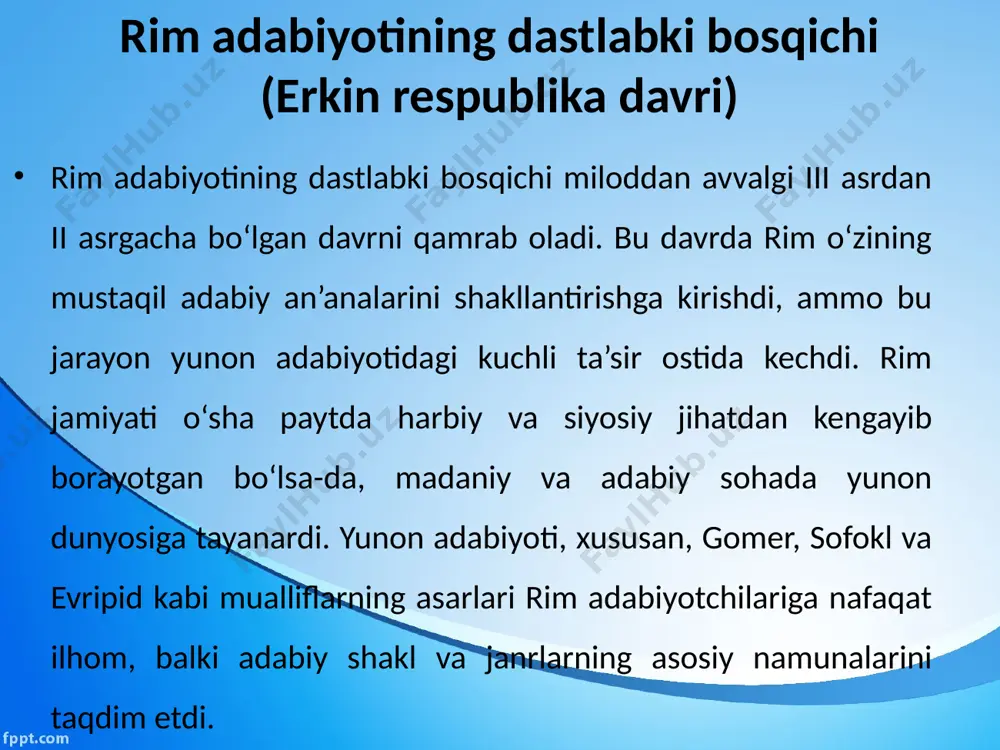 Rim adabiyotining dastlabki bosqichi (Erkin respublika davri)

• Rim adabiyotining dastlabki bosqichi miloddan avvalgi III asrdan II asrgacha bo‘lgan davrni qamrab oladi. Bu davrda Rim o‘zining mustaqil adabiy an’analarini shakllantirishga kirishdi, ammo bu jarayon yunon adabiyotidagi kuchli ta’sir ostida kechdi. Rim jamiyati o‘sha paytda harbiy va siyosiy jihatdan kengayib borayotgan bo‘lsa-da, madaniy va adabiy sohada yunon dunyosiga tayanardi. Yunon adabiyoti, xususan, Gomer, Sofokl va Evripid kabi mualliflarning asarlari Rim adabiyotchilariga nafaqat ilhom, balki adabiy shakl va janrlarning asosiy namunalarini taqdim etdi.

FaylHub.uz FaylHub.uz FaylHub.uz FaylHub.uz FaylHub.uz

fppt.com